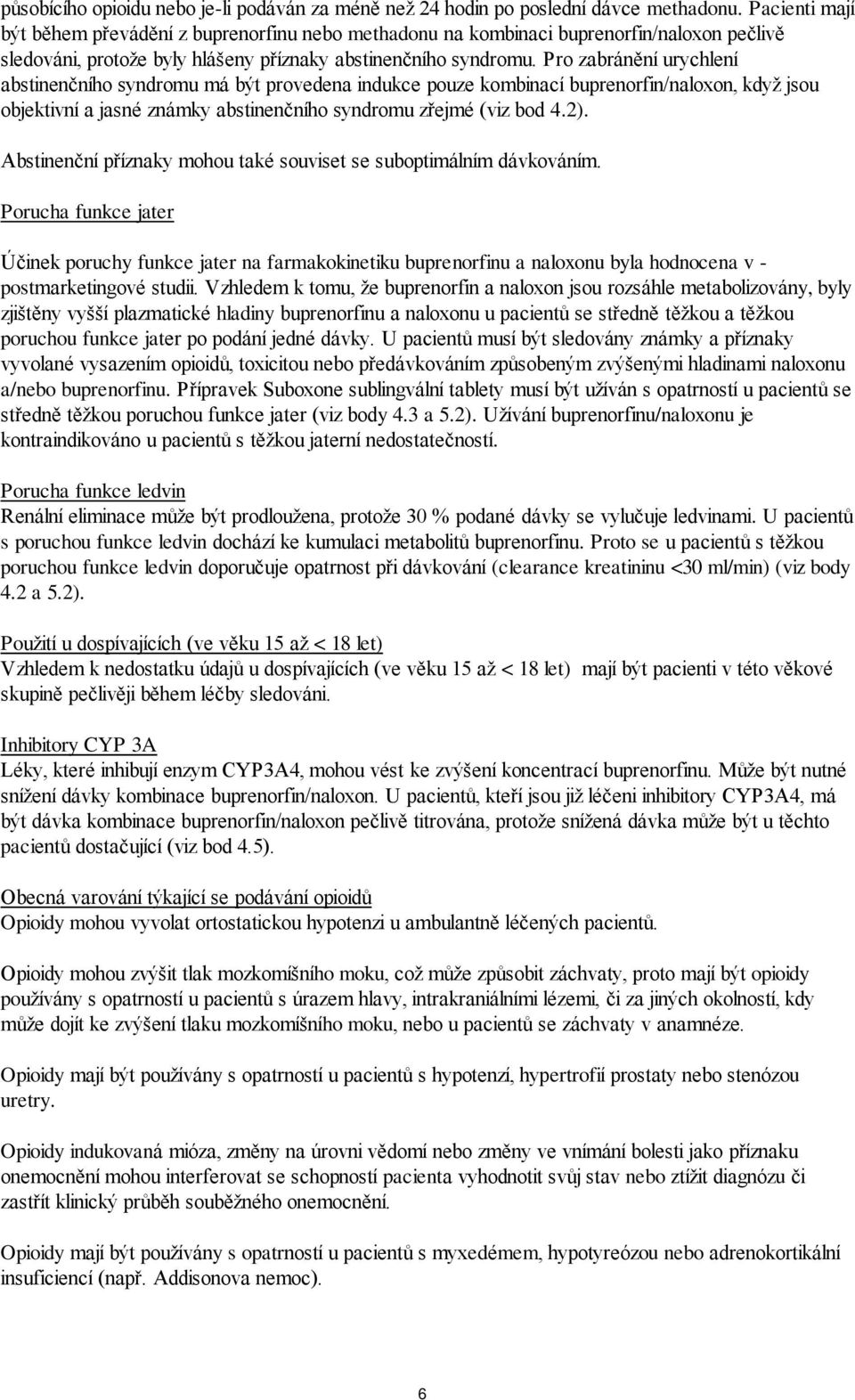 působícího opioidu nebo je-li podáván za méně než 24 hodin po poslední dávce methadonu. Pacienti mají být během převádění z buprenorfinu nebo methadonu na kombinaci buprenorfin/naloxon pečlivě sledováni, protože byly hlášeny příznaky abstinenčního syndromu. Pro zabránění urychlení abstinenčního syndromu má být provedena indukce pouze kombinací buprenorfin/naloxon, když jsou objektivní a jasné známky abstinenčního syndromu zřejmé (viz bod 4.2).

Abstinenční příznaky mohou také souviset se suboptimálním dávkováním.

Porucha funkce jater

Účinek poruchy funkce jater na farmakokinetiku buprenorfinu a naloxonu byla hodnocena v - postmarketingové studii. Vzhledem k tomu, že buprenorfin a naloxon jsou rozsáhle metabolizovány, byly zjištěny vyšší plazmatické hladiny buprenorfinu a naloxonu u pacientů se středně těžkou a těžkou poruchou funkce jater po podání jedné dávky. U pacientů musí být sledovány známky a příznaky vyvolané vysazením opioidů, toxicitou nebo předávkováním způsobeným zvýšenými hladinami naloxonu a/nebo buprenorfinu. Přípravek Suboxone sublingvální tablety musí být užíván s opatrností u pacientů se středně těžkou poruchou funkce jater (viz body 4.3 a 5.2). Užívání buprenorfinu/naloxonu je kontraindikováno u pacientů s těžkou jaterní nedostatečností.

Porucha funkce ledvin
Renální eliminace může být prodloužena, protože 30 % podané dávky se vylučuje ledvinami. U pacientů s poruchou funkce ledvin dochází ke kumulaci metabolitů buprenorfinu. Proto se u pacientů s těžkou poruchou funkce ledvin doporučuje opatrnost při dávkování (clearance kreatininu <30 ml/min) (viz body 4.2 a 5.2).

Použití u dospívajících (ve věku 15 až < 18 let)
Vzhledem k nedostatku údajů u dospívajících (ve věku 15 až < 18 let) mají být pacienti v této věkové skupině pečlivěji během léčby sledováni.

Inhibitory CYP 3A
Léky, které inhibují enzym CYP3A4, mohou vést ke zvýšení koncentrací buprenorfinu. Může být nutné snížení dávky kombinace buprenorfin/naloxon. U pacientů, kteří jsou již léčeni inhibitory CYP3A4, má být dávka kombinace buprenorfin/naloxon pečlivě titrována, protože snížená dávka může být u těchto pacientů dostačující (viz bod 4.5).

Obecná varování týkající se podávání opioidů
Opioidy mohou vyvolat ortostatickou hypotenzi u ambulantně léčených pacientů.

Opioidy mohou zvýšit tlak mozkomíšního moku, což může způsobit záchvaty, proto mají být opioidy používány s opatrností u pacientů s úrazem hlavy, intrakraniálními lézemi, či za jiných okolností, kdy může dojít ke zvýšení tlaku mozkomíšního moku, nebo u pacientů se záchvaty v anamnéze.

Opioidy mají být používány s opatrností u pacientů s hypotenzí, hypertrofií prostaty nebo stenózou uretry.

Opioidy indukovaná mióza, změny na úrovni vědomí nebo změny ve vnímání bolesti jako příznaku onemocnění mohou interferovat se schopností pacienta vyhodnotit svůj stav nebo ztížit diagnózu či zastřít klinický průběh souběžného onemocnění.

Opioidy mají být používány s opatrností u pacientů s myxedémem, hypotyreózou nebo adrenokortikální insuficiencí (např. Addisonova nemoc).

6